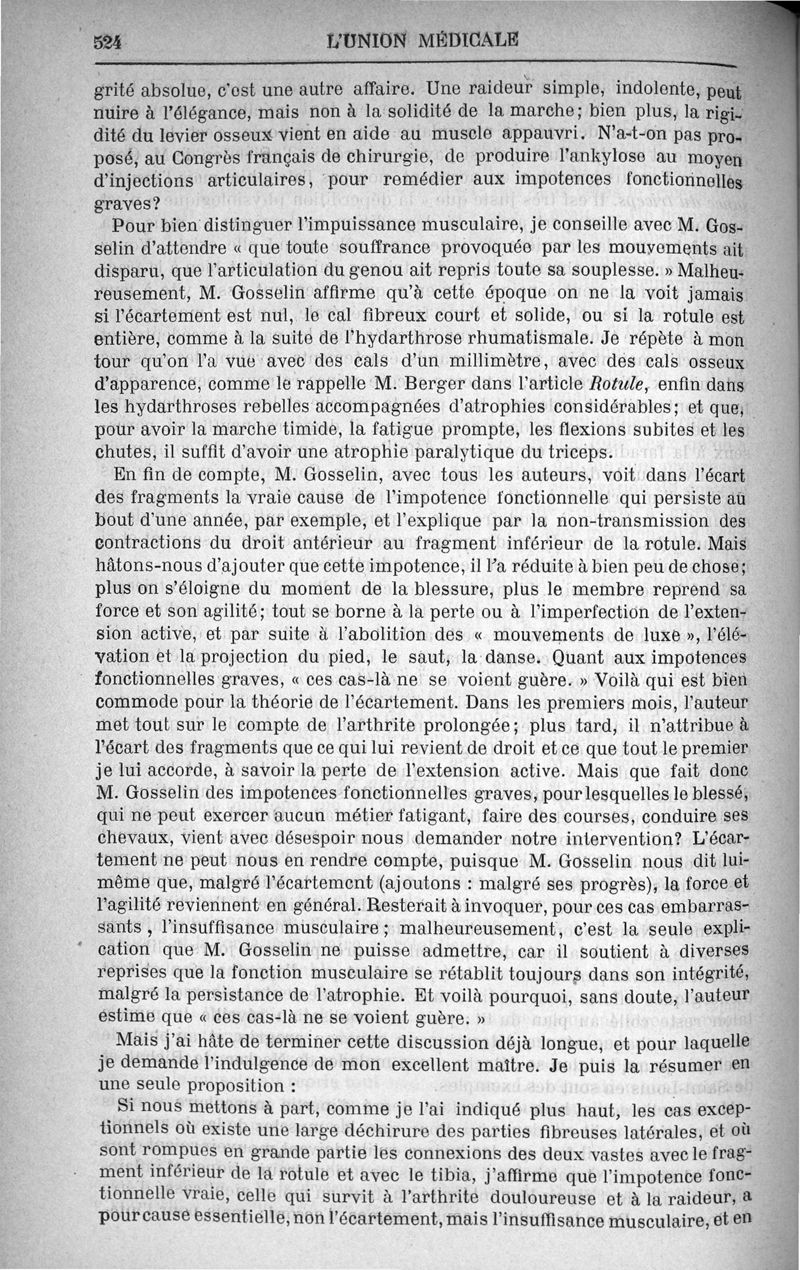 524 L'UNION MÉDICALE

grité absolue, c'est une autre affaire. Une raideur simple, indolente, peut nuire à l'élégance, mais non à la solidité de la marche; bien plus, la rigidité du levier osseux vient en aide au muscle appauvri. N'a-t-on pas proposé, au Congrès français de chirurgie, de produire l'ankylose au moyen d'injections articulaires, pour remédier aux impotences fonctionnelles graves?

Pour bien distinguer l'impuissance musculaire, je conseille avec M. Gosselin d'attendre « que toute souffrance provoquée par les mouvements ait disparu, que l'articulation du genou ait repris toute sa souplesse. » Malheureusement, M. Gosselin affirme qu'à cette époque on ne la voit jamais si l'écartement est nul, le cal fibreux court et solide, ou si la rotule est entière, comme à la suite de l'hydarthrose rhumatismale. Je répète à mon tour qu'on l'a vue avec des cals d'un millimètre, avec des cals osseux d'apparence, comme le rappelle M. Berger dans l'article Rotule, enfin dans les hydarthroses rebelles accompagnées d'atrophies considérables; et que, pour avoir la marche timide, la fatigue prompte, les flexions subites et les chutes, il suffit d'avoir une atrophie paralytique du triceps.

En fin de compte, M. Gosselin, avec tous les auteurs, voit dans l'écart des fragments la vraie cause de l'impotence fonctionnelle qui persiste au bout d'une année, par exemple, et l'explique par la non-transmission des contractions du droit antérieur au fragment inférieur de la rotule. Mais hâtons-nous d'ajouter que cette impotence, il l'a réduite à bien peu de chose; plus on s'éloigne du moment de la blessure, plus le membre reprend sa force et son agilité; tout se borne à la perte ou à l'imperfection de l'extension active, et par suite à l'abolition des « mouvements de luxe », l'élévation et la projection du pied, le saut, la danse. Quant aux impotences fonctionnelles graves, « ces cas-là ne se voient guère. » Voilà qui est bien commode pour la théorie de l'écartement. Dans les premiers mois, l'auteur met tout sur le compte de l'arthrite prolongée; plus tard, il n'attribue à l'écart des fragments que ce qui lui revient de droit et ce que tout le premier je lui accorde, à savoir la perte de l'extension active. Mais que fait donc M. Gosselin des impotences fonctionnelles graves, pour lesquelles le blessé, qui ne peut exercer aucun métier fatigant, faire des courses, conduire ses chevaux, vient avec désespoir nous demander notre intervention? L'écartement ne peut nous en rendre compte, puisque M. Gosselin nous dit lui-même que, malgré l'écartement (ajoutons : malgré ses progrès), la force et l'agilité reviennent en général. Resterait à invoquer, pour ces cas embarrassants, l'insuffisance musculaire; malheureusement, c'est la seule explication que M. Gosselin ne puisse admettre, car il soutient à diverses reprises que la fonction musculaire se rétablit toujours dans son intégrité, malgré la persistance de l'atrophie. Et voilà pourquoi, sans doute, l'auteur estime que « ces cas-là ne se voient guère. »

Mais j'ai hâte de terminer cette discussion déjà longue, et pour laquelle je demande l'indulgence de mon excellent maître. Je puis la résumer en une seule proposition :

Si nous mettons à part, comme je l'ai indiqué plus haut, les cas exceptionnels où existe une large déchirure des parties fibreuses latérales, et où sont rompues en grande partie les connexions des deux vastes avec le fragment inférieur de la rotule et avec le tibia, j'affirme que l'impotence fonctionnelle vraie, celle qui survit à l'arthrite douloureuse et à la raideur, a pour cause essentielle, non l'écartement, mais l'insuffisance musculaire, et en